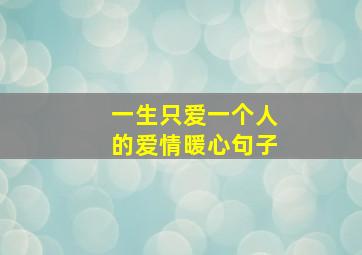 一生只爱一个人
的爱情暖心句子